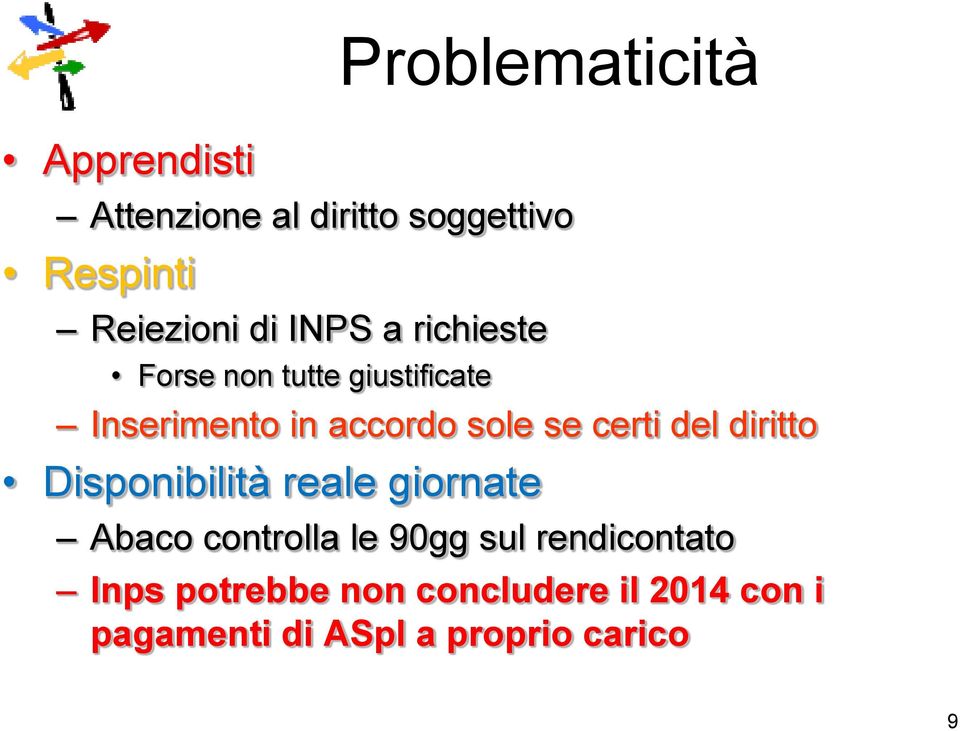 Problematicità

• Apprendisti
– Attenzione al diritto soggettivo
• Respinti
– Reiezioni di INPS a richieste
• Forse non tutte giustificate
– Inserimento in accordo sole se certi del diritto
• Disponibilità reale giornate
– Abaco controlla le 90gg sul rendicontato
– Inps potrebbe non concludere il 2014 con i pagamenti di ASpI a proprio carico

9